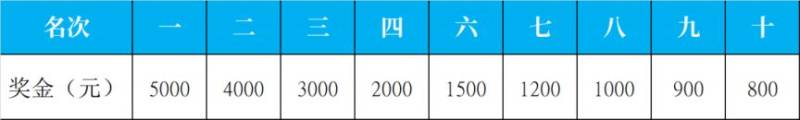 | 名次 | 一 | 二 | 三 | 四 | 六 | 七 | 八 | 九 | 十 |
|---|---|---|---|---|---|---|---|---|---|
| 奖金（元） | 5000 | 4000 | 3000 | 2000 | 1500 | 1200 | 1000 | 900 | 800 |